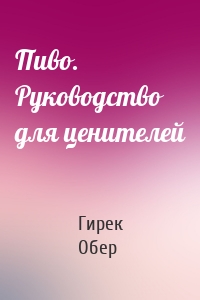 Пиво. Руководство для ценителей

Гирек Обер